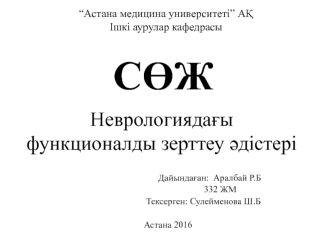 “Астана медицина университеті” АҚ
Ішкі аурулар кафедрасы

СӨЖ

Неврологиядағы функционалды зерттеу әдістері

Дайындаған: Аралбай Р.Б
332 ЖМ
Тексерген: Сулейменова Ш.Б

Астана 2016